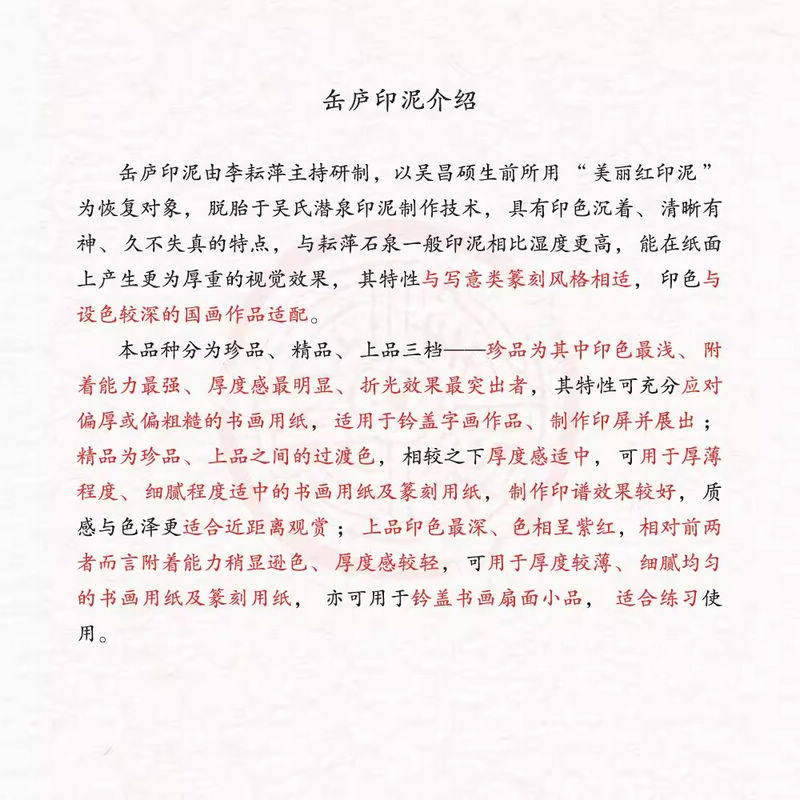 缶庐印泥介绍

缶庐印泥由李耘萍主持研制，以吴昌硕生前所用“美丽红印泥”为恢复对象，脱胎于吴氏潜泉印泥制作技术，具有印色沉着、清晰有神、久不失真的特点，与耘萍石泉一般印泥相比湿度更高，能在纸面上产生更为厚重的视觉效果，其特性与写意类篆刻风格相适，印色与设色较深的国画作品适配。

本品种分为珍品、精品、上品三档——珍品为其中印色最浅、附着能力最强、厚度感最明显、折光效果最突出者，其特性可充分应对偏厚或偏粗糙的书画用纸，适用于钤盖字画作品、制作印屏并展出；精品为珍品、上品之间的过渡色，相较之下厚度感适中，可用于厚薄程度、细腻程度适中的书画用纸及篆刻用纸，制作印谱效果较好，质感与色泽更适合近距离观赏；上品印色最深、色相呈紫红，相对前两者而言附着能力稍显逊色、厚度感较轻，可用于厚度较薄、细腻均匀的书画用纸及篆刻用纸，亦可用于钤盖书画扇面小品，适合练习使用。